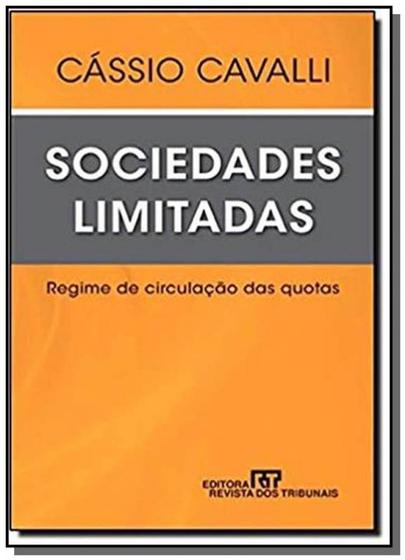 CÁSSIO CAVALLI

SOCIEDADES LIMITADAS

Regime de circulação das quotas

EDITORA RT
REVISTA DOS TRIBUNAIS